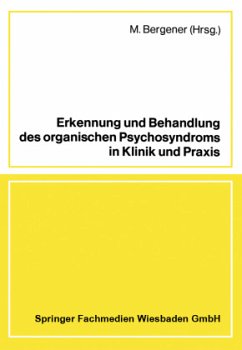 M. Bergener (Hrsg.)

Erkennung und Behandlung des organischen Psychosyndroms in Klinik und Praxis

Springer Fachmedien Wiesbaden GmbH